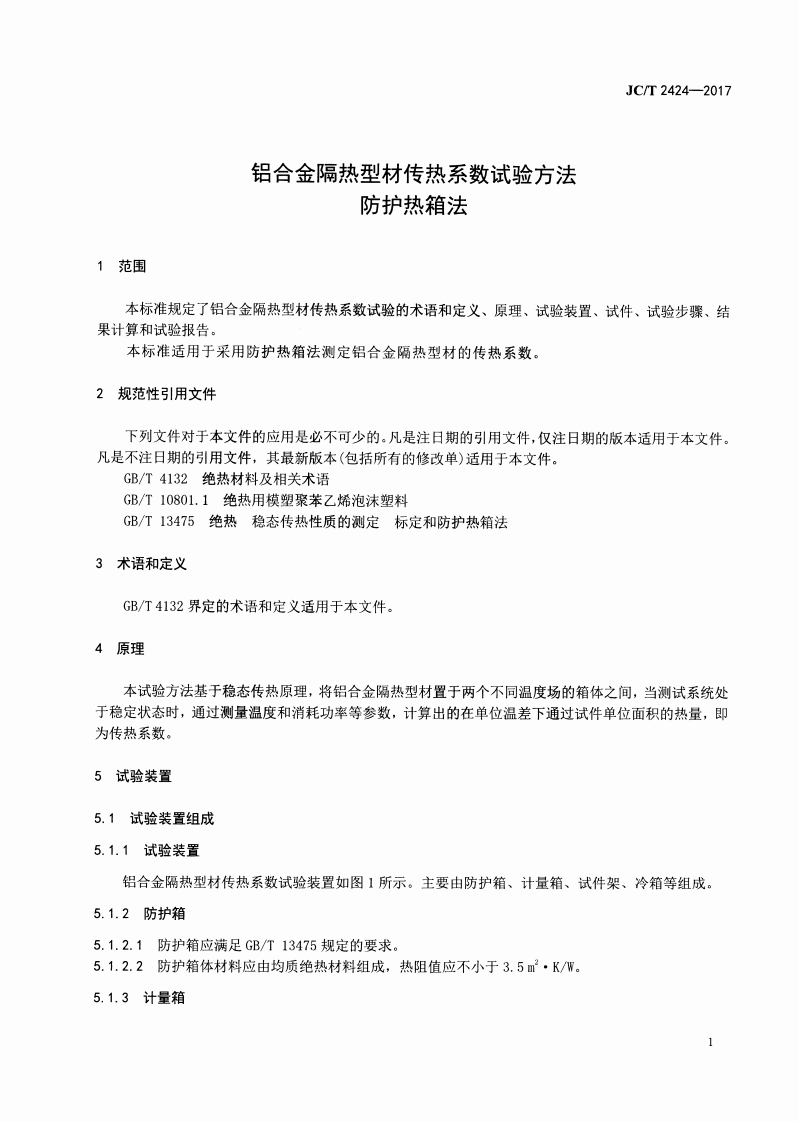 JC/T 2424—2017

铝合金隔热型材传热系数试验方法
防护热箱法

1 范围

本标准规定了铝合金隔热型材传热系数试验的术语和定义、原理、试验装置、试件、试验步骤、结果计算和试验报告。

本标准适用于采用防护热箱法测定铝合金隔热型材的传热系数。

2 规范性引用文件

下列文件对于本文件的应用是必不可少的。凡是注日期的引用文件，仅注日期的版本适用于本文件。凡是不注日期的引用文件，其最新版本（包括所有的修改单）适用于本文件。

GB/T 4132 绝热材料及相关术语

GB/T 10801.1 绝热用模塑聚苯乙烯泡沫塑料

GB/T 13475 绝热 稳态传热性质的测定 标定和防护热箱法

3 术语和定义

GB/T 4132界定的术语和定义适用于本文件。

4 原理

本试验方法基于稳态传热原理，将铝合金隔热型材置于两个不同温度场的箱体之间，当测试系统处于稳定状态时，通过测量温度和消耗功率等参数，计算出的在单位温差下通过试件单位面积的热量，即为传热系数。

5 试验装置

5.1 试验装置组成

5.1.1 试验装置

铝合金隔热型材传热系数试验装置如图1所示。主要由防护箱、计量箱、试件架、冷箱等组成。

5.1.2 防护箱

5.1.2.1 防护箱应满足GB/T 13475规定的要求。

5.1.2.2 防护箱体材料应由均质绝热材料组成，热阻值应不小于3.5 $m^2 \cdot K/W$。

5.1.3 计量箱

1